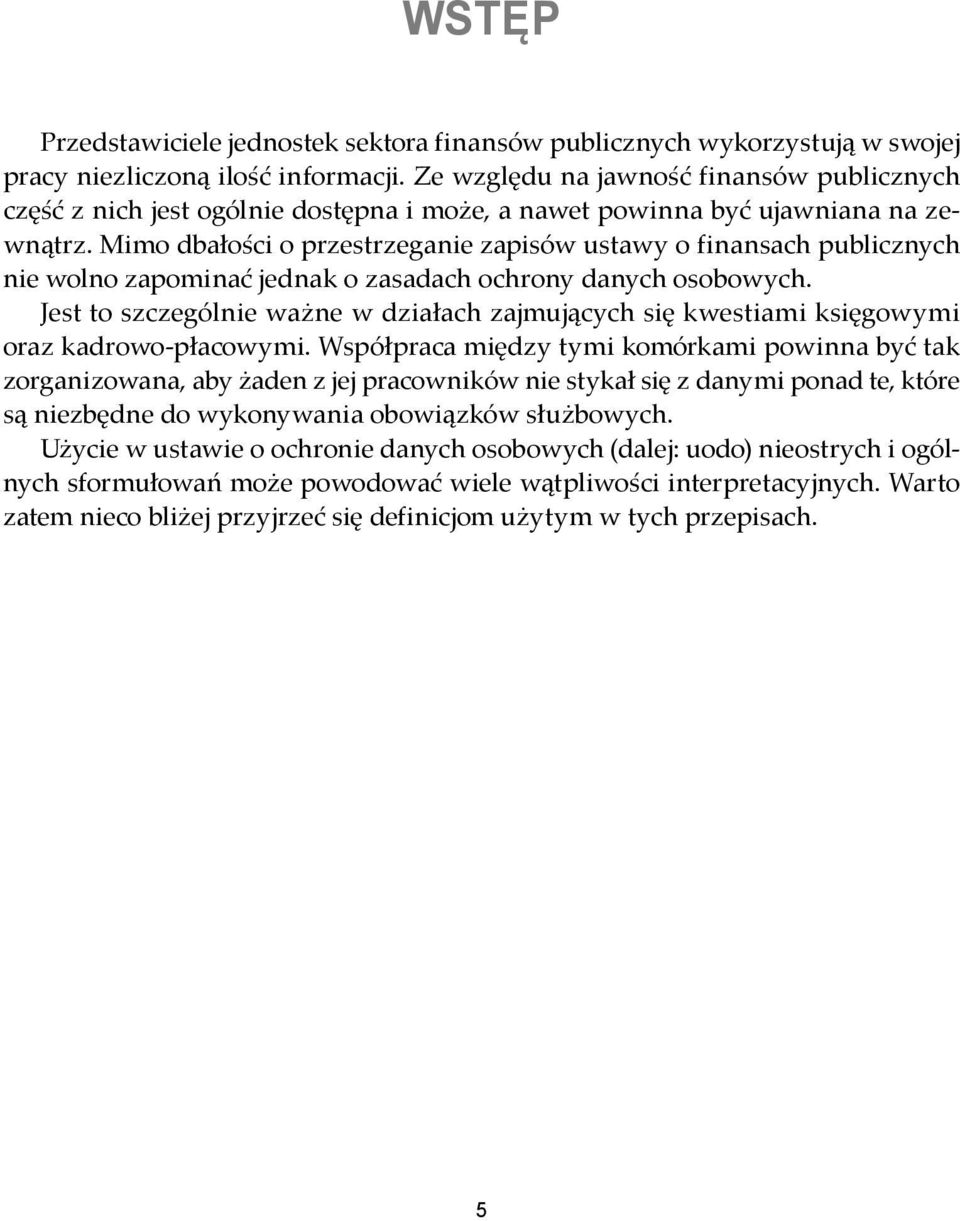 WSTĘP

Przedstawiciele jednostek sektora finansów publicznych wykorzystują w swojej pracy niezliczoną ilość informacji. Ze względu na jawność finansów publicznych część z nich jest ogólnie dostępna i może, a nawet powinna być ujawniana na zewnątrz. Mimo dbałości o przestrzeganie zapisów ustawy o finansach publicznych nie wolno zapominać jednak o zasadach ochrony danych osobowych.

Jest to szczególnie ważne w działach zajmujących się kwestiami księgowymi oraz kadrowo-płacowymi. Współpraca między tymi komórkami powinna być tak zorganizowana, aby żaden z jej pracowników nie stykał się z danymi ponad te, które są niezbędne do wykonywania obowiązków służbowych.

Użycie w ustawie o ochronie danych osobowych (dalej: uodo) nieostrych i ogólnych sformułowań może powodować wiele wątpliwości interpretacyjnych. Warto zatem nieco bliżej przyjrzeć się definicjom użytym w tych przepisach.

5